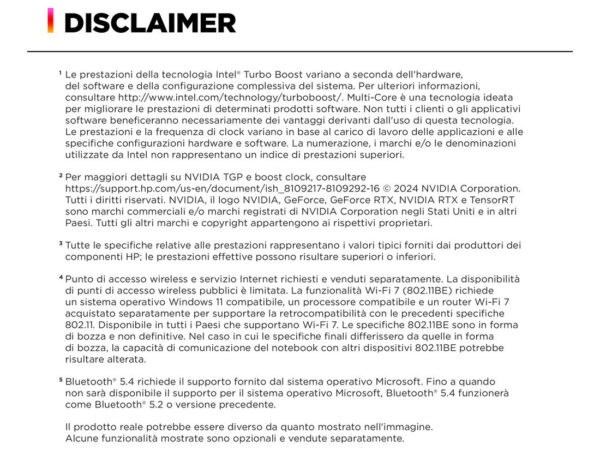 DISCLAIMER

¹ Le prestazioni della tecnologia Intel® Turbo Boost variano a seconda dell'hardware, del software e della configurazione complessiva del sistema. Per ulteriori informazioni, consultare http://www.intel.com/technology/turboboost/. Multi-Core è una tecnologia ideata per migliorare le prestazioni di determinati prodotti software. Non tutti i clienti o gli applicativi software beneficeranno necessariamente dei vantaggi derivanti dall'uso di questa tecnologia. Le prestazioni e la frequenza di clock variano in base al carico di lavoro delle applicazioni e alle specifiche configurazioni hardware e software. La numerazione, i marchi e/o le denominazioni utilizzate da Intel non rappresentano un indice di prestazioni superiori.

² Per maggiori dettagli su NVIDIA TGP e boost clock, consultare https://support.hp.com/us-en/document/ish_8109217-8109292-16 © 2024 NVIDIA Corporation. Tutti i diritti riservati. NVIDIA, il logo NVIDIA, GeForce, GeForce RTX, NVIDIA RTX e TensorRT sono marchi commerciali e/o marchi registrati di NVIDIA Corporation negli Stati Uniti e in altri Paesi. Tutti gli altri marchi e copyright appartengono ai rispettivi proprietari.

³ Tutte le specifiche relative alle prestazioni rappresentano i valori tipici forniti dai produttori dei componenti HP; le prestazioni effettive possono risultare superiori o inferiori.

⁴ Punto di accesso wireless e servizio Internet richiesti e venduti separatamente. La disponibilità di punti di accesso wireless pubblici è limitata. La funzionalità Wi-Fi 7 (802.11BE) richiede un sistema operativo Windows 11 compatibile, un processore compatibile e un router Wi-Fi 7 acquistato separatamente per supportare la retrocompatibilità con le precedenti specifiche 802.11. Disponibile in tutti i Paesi che supportano Wi-Fi 7. Le specifiche 802.11BE sono in forma di bozza e non definitive. Nel caso in cui le specifiche finali differissero da quelle in forma di bozza, la capacità di comunicazione del notebook con altri dispositivi 802.11BE potrebbe risultare alterata.

⁵ Bluetooth® 5.4 richiede il supporto fornito dal sistema operativo Microsoft. Fino a quando non sarà disponibile il supporto per il sistema operativo Microsoft, Bluetooth® 5.4 funzionerà come Bluetooth® 5.2 o versione precedente.

Il prodotto reale potrebbe essere diverso da quanto mostrato nell'immagine.
Alcune funzionalità mostrate sono opzionali e vendute separatamente.